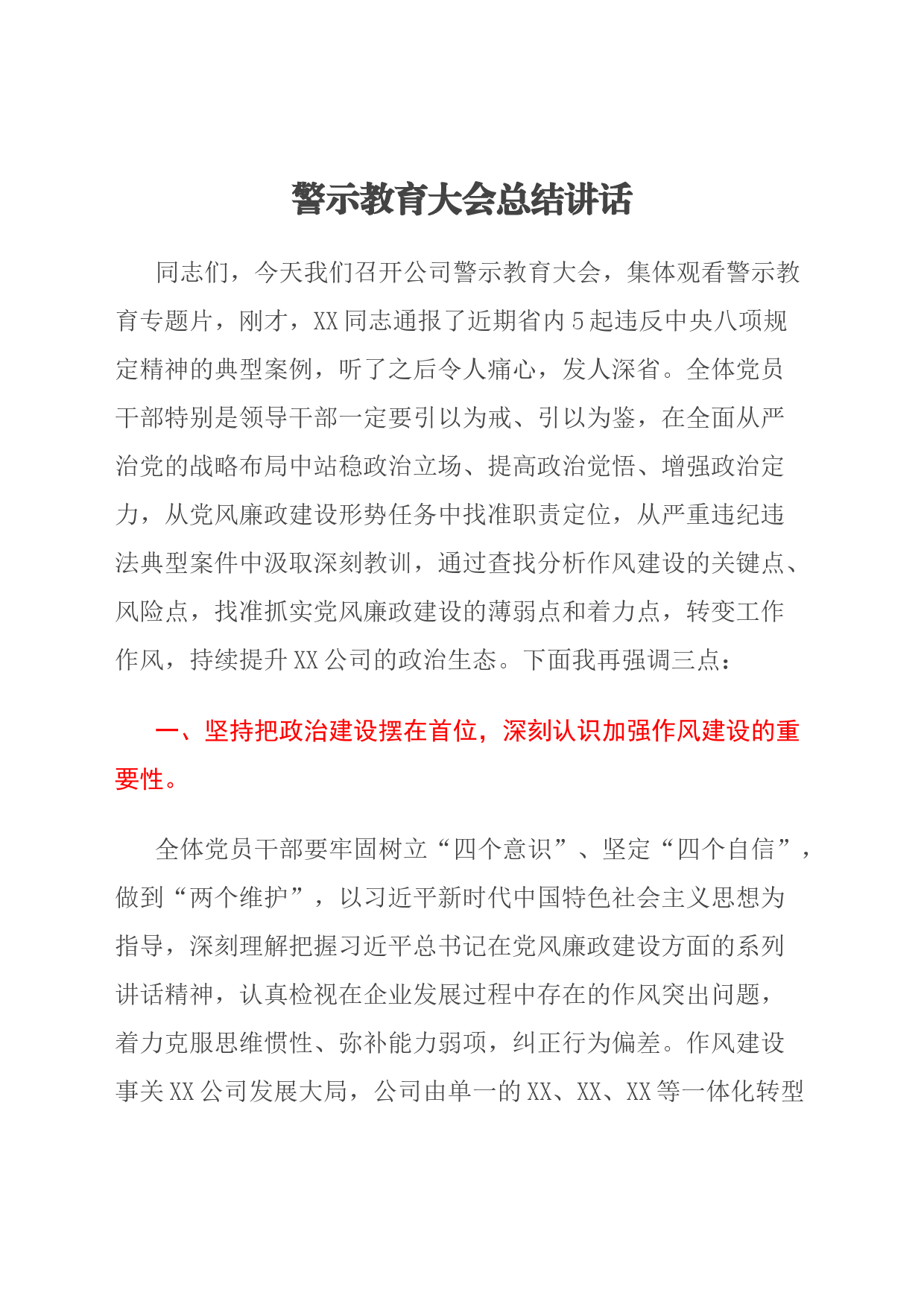 警示教育大会总结讲话

同志们，今天我们召开公司警示教育大会，集体观看警示教育专题片，刚才，XX同志通报了近期省内5起违反中央八项规定精神的典型案例，听了之后令人痛心，发人深省。全体党员干部特别是领导干部一定要引以为戒、引以为鉴，在全面从严治党的战略布局中站稳政治立场、提高政治觉悟、增强政治定力，从党风廉政建设形势任务中找准职责定位，从严重违纪违法典型案件中汲取深刻教训，通过查找分析作风建设的关键点、风险点，找准抓实党风廉政建设的薄弱点和着力点，转变工作作风，持续提升XX公司的政治生态。下面我再强调三点：

一、坚持把政治建设摆在首位，深刻认识加强作风建设的重要性。

全体党员干部要牢固树立“四个意识”、坚定“四个自信”，做到“两个维护”，以习近平新时代中国特色社会主义思想为指导，深刻理解把握习近平总书记在党风廉政建设方面的系列讲话精神，认真检视在企业发展过程中存在的作风突出问题，着力克服思维惯性、弥补能力弱项，纠正行为偏差。作风建设事关XX公司发展大局，公司由单一的XX、XX、XX等一体化转型